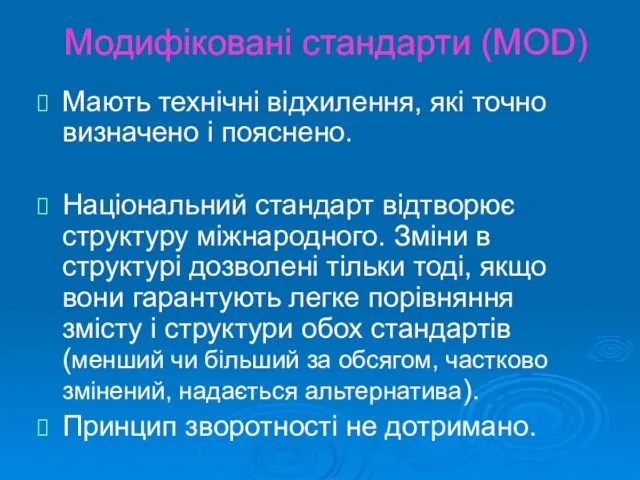 Модифіковані стандарти (MOD)

Мають технічні відхилення, які точно визначено і пояснено.

Національний стандарт відтворює структуру міжнародного. Зміни в структурі дозволені тільки тоді, якщо вони гарантують легке порівняння змісту і структури обох стандартів (менший чи більший за обсягом, частково змінений, надається альтернатива).

Принцип зворотності не дотримано.